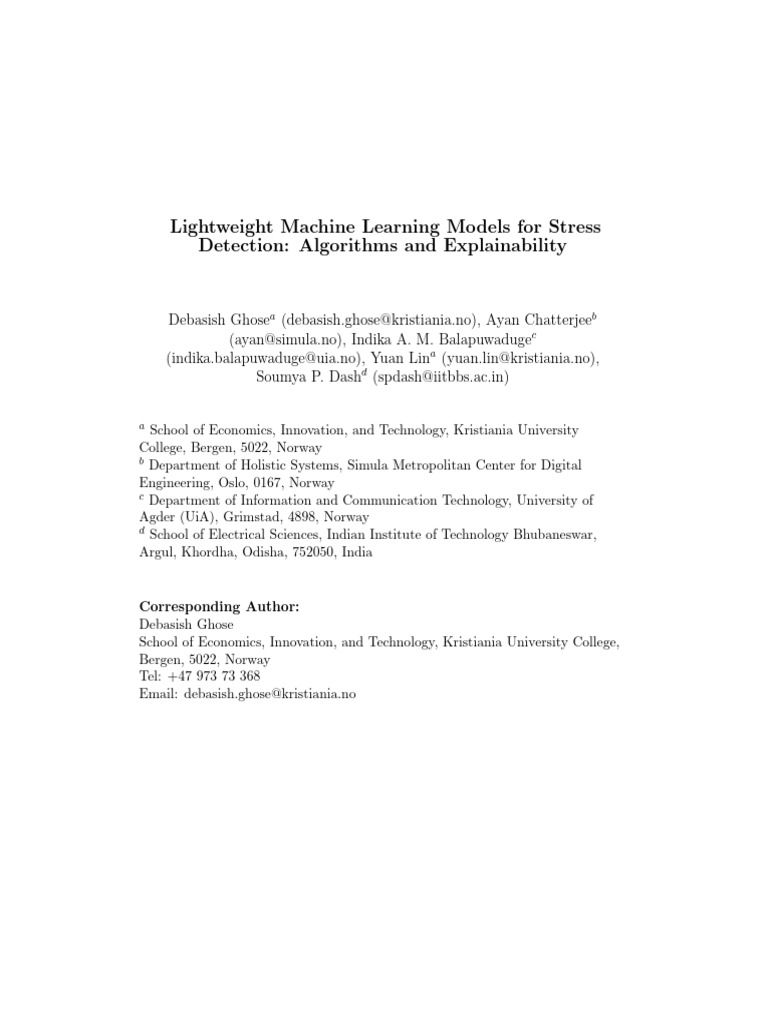 Lightweight Machine Learning Models for Stress Detection: Algorithms and Explainability

Debasish Ghose$^{a}$ (debasish.ghose@kristiania.no), Ayan Chatterjee$^{b}$ (ayan@simula.no), Indika A. M. Balapuwaduge$^{c}$ (indika.balapuwaduge@uia.no), Yuan Lin$^{a}$ (yuan.lin@kristiania.no), Soumya P. Dash$^{d}$ (spdash@iitbbs.ac.in)

$^{a}$ School of Economics, Innovation, and Technology, Kristiania University College, Bergen, 5022, Norway
$^{b}$ Department of Holistic Systems, Simula Metropolitan Center for Digital Engineering, Oslo, 0167, Norway
$^{c}$ Department of Information and Communication Technology, University of Agder (UiA), Grimstad, 4898, Norway
$^{d}$ School of Electrical Sciences, Indian Institute of Technology Bhubaneswar, Argul, Khordha, Odisha, 752050, India

Corresponding Author:
Debasish Ghose
School of Economics, Innovation, and Technology, Kristiania University College, Bergen, 5022, Norway
Tel: +47 973 73 368
Email: debasish.ghose@kristiania.no